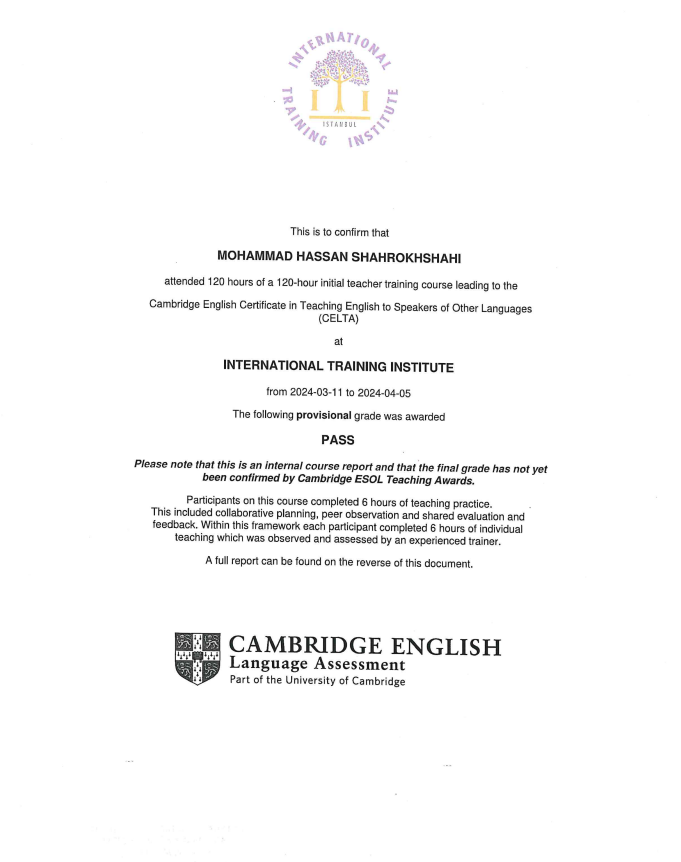 INTERNATIONAL TRAINING INSTITUTE
ITI
ISTANBUL

This is to confirm that

MOHAMMAD HASSAN SHAHROKHSHAHI

attended 120 hours of a 120-hour initial teacher training course leading to the

Cambridge English Certificate in Teaching English to Speakers of Other Languages (CELTA)

at

INTERNATIONAL TRAINING INSTITUTE

from 2024-03-11 to 2024-04-05

The following provisional grade was awarded

PASS

Please note that this is an internal course report and that the final grade has not yet been confirmed by Cambridge ESOL Teaching Awards.

Participants on this course completed 6 hours of teaching practice. This included collaborative planning, peer observation and shared evaluation and feedback. Within this framework each participant completed 6 hours of individual teaching which was observed and assessed by an experienced trainer.

A full report can be found on the reverse of this document.

CAMBRIDGE ENGLISH
Language Assessment
Part of the University of Cambridge